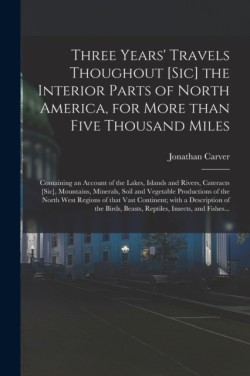 Three Years' Travels Thoughout [Sic] the Interior Parts of North America, for More than Five Thousand Miles

Jonathan Carver

Containing an Account of the Lakes, Islands and Rivers, Cateracts [Sic], Mountains, Minerals, Soil and Vegetable Productions of the North West Regions of that Vast Continent; with a Description of the Birds, Beasts, Reptiles, Insects, and Fishes...